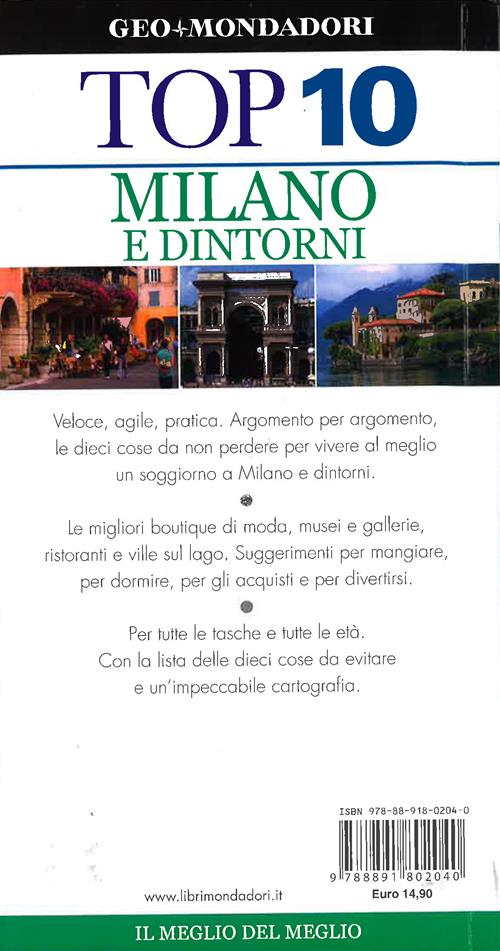 GEO MONDADORI

TOP 10

MILANO
E DINTORNI

Veloce, agile, pratica. Argomento per argomento, le dieci cose da non perdere per vivere al meglio un soggiorno a Milano e dintorni.

Le migliori boutique di moda, musei e gallerie, ristoranti e ville sul lago. Suggerimenti per mangiare, per dormire, per gli acquisti e per divertirsi.

Per tutte le tasche e tutte le età. Con la lista delle dieci cose da evitare e un'impeccabile cartografia.

ISBN 978-88-918-0204-0

9 788891 802040

Euro 14,90

www.librimondadori.it

IL MEGLIO DEL MEGLIO